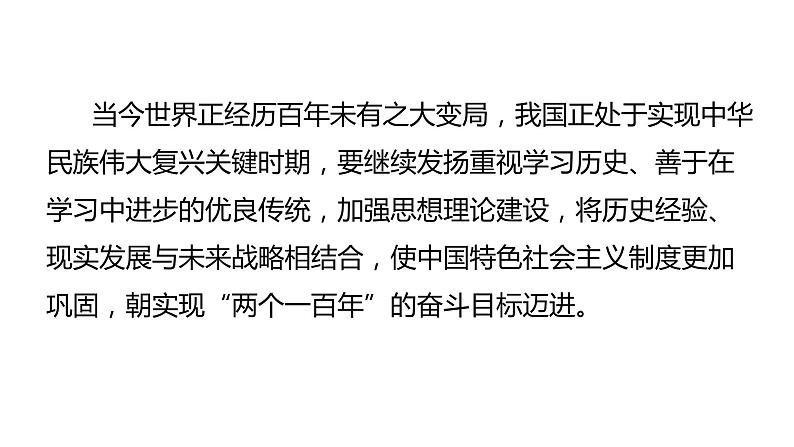 当今世界正经历百年未有之大变局，我国正处于实现中华民族伟大复兴关键时期，要继续发扬重视学习历史、善于在学习中进步的优良传统，加强思想理论建设，将历史经验、现实发展与未来战略相结合，使中国特色社会主义制度更加巩固，朝实现“两个一百年”的奋斗目标迈进。